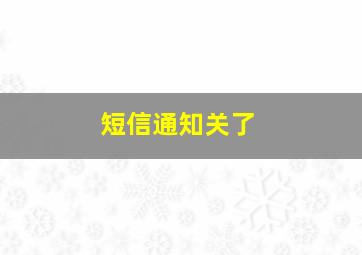 短信通知关了